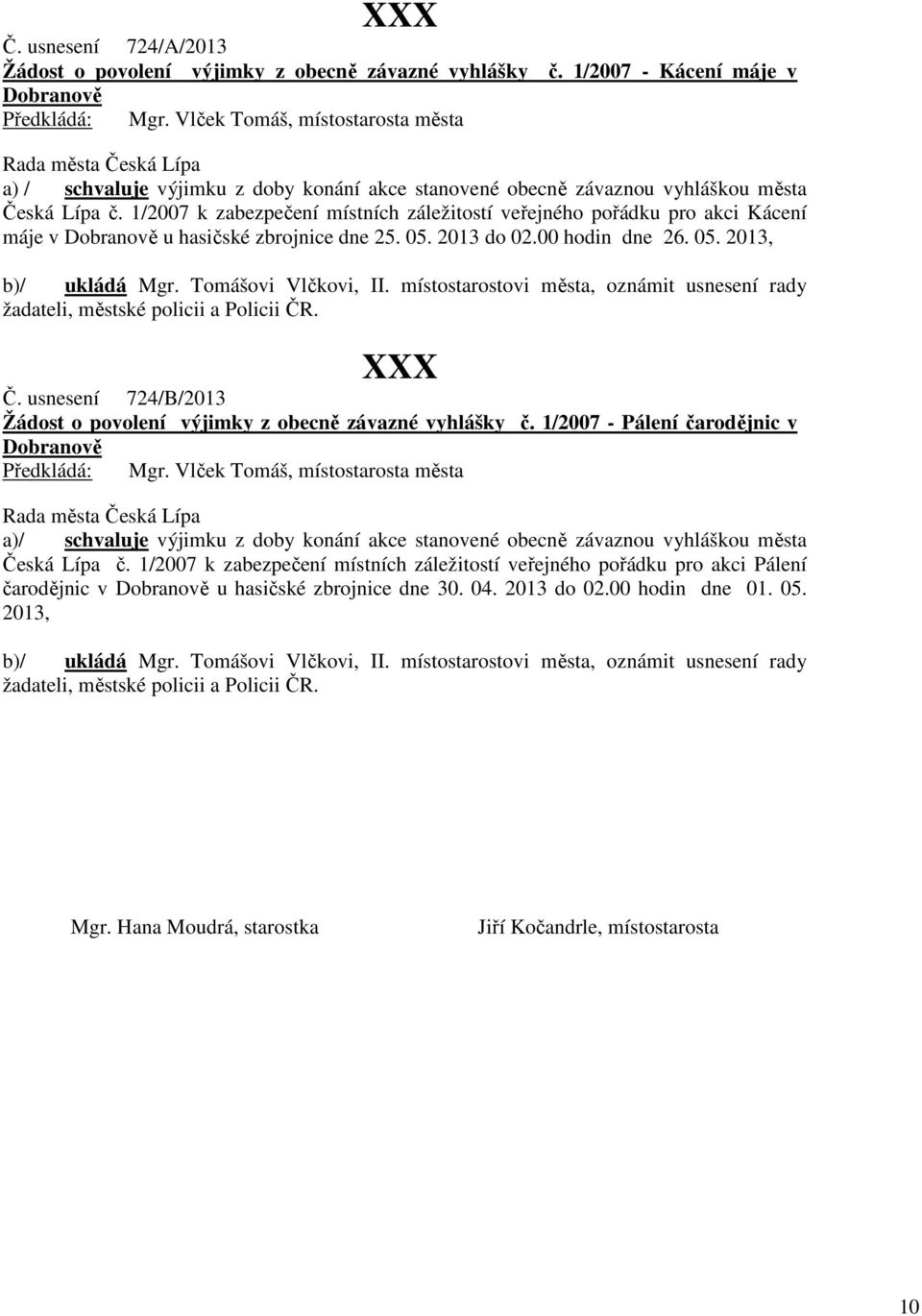 XXX

Č. usnesení 724/A/2013

Žádost o povolení výjimky z obecně závazné vyhlášky č. 1/2007 - Kácení máje v Dobranově

Předkládá: Mgr. Vlček Tomáš, místostarosta města

Rada města Česká Lípa

a) / schvaluje výjimku z doby konání akce stanovené obecně závaznou vyhláškou města Česká Lípa č. 1/2007 k zabezpečení místních záležitostí veřejného pořádku pro akci Kácení máje v Dobranově u hasičské zbrojnice dne 25. 05. 2013 do 02.00 hodin dne 26. 05. 2013,

b)/ ukládá Mgr. Tomášovi Vlčkovi, II. místostarostovi města, oznámit usnesení rady žadateli, městské policii a Policii ČR.

XXX

Č. usnesení 724/B/2013

Žádost o povolení výjimky z obecně závazné vyhlášky č. 1/2007 - Pálení čarodějnic v Dobranově

Předkládá: Mgr. Vlček Tomáš, místostarosta města

Rada města Česká Lípa

a)/ schvaluje výjimku z doby konání akce stanovené obecně závaznou vyhláškou města Česká Lípa č. 1/2007 k zabezpečení místních záležitostí veřejného pořádku pro akci Pálení čarodějnic v Dobranově u hasičské zbrojnice dne 30. 04. 2013 do 02.00 hodin dne 01. 05. 2013,

b)/ ukládá Mgr. Tomášovi Vlčkovi, II. místostarostovi města, oznámit usnesení rady žadateli, městské policii a Policii ČR.

Mgr. Hana Moudrá, starostka

Jiří Kočandrle, místostarosta

10